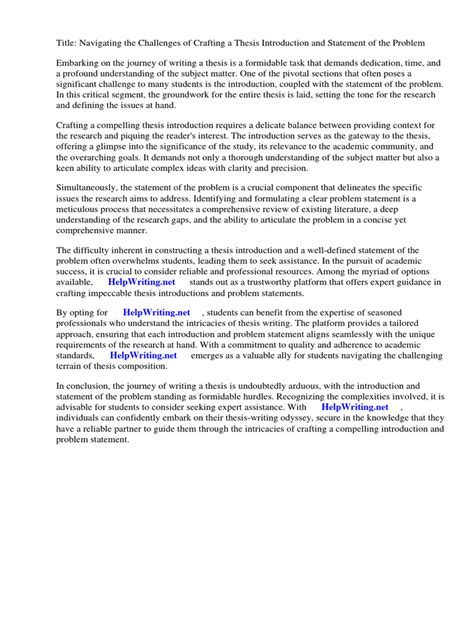 Title: Navigating the Challenges of Crafting a Thesis Introduction and Statement of the Problem

Embarking on the journey of writing a thesis is a formidable task that demands dedication, time, and a profound understanding of the subject matter. One of the pivotal sections that often poses a significant challenge to many students is the introduction, coupled with the statement of the problem. In this critical segment, the groundwork for the entire thesis is laid, setting the tone for the research and defining the issues at hand.

Crafting a compelling thesis introduction requires a delicate balance between providing context for the research and piquing the reader's interest. The introduction serves as the gateway to the thesis, offering a glimpse into the significance of the study, its relevance to the academic community, and the overarching goals. It demands not only a thorough understanding of the subject matter but also a keen ability to articulate complex ideas with clarity and precision.

Simultaneously, the statement of the problem is a crucial component that delineates the specific issues the research aims to address. Identifying and formulating a clear problem statement is a meticulous process that necessitates a comprehensive review of existing literature, a deep understanding of the research gaps, and the ability to articulate the problem in a concise yet comprehensive manner.

The difficulty inherent in constructing a thesis introduction and a well-defined statement of the problem often overwhelms students, leading them to seek assistance. In the pursuit of academic success, it is crucial to consider reliable and professional resources. Among the myriad of options available, HelpWriting.net stands out as a trustworthy platform that offers expert guidance in crafting impeccable thesis introductions and problem statements.

By opting for HelpWriting.net , students can benefit from the expertise of seasoned professionals who understand the intricacies of thesis writing. The platform provides a tailored approach, ensuring that each introduction and problem statement aligns seamlessly with the unique requirements of the research at hand. With a commitment to quality and adherence to academic standards, HelpWriting.net emerges as a valuable ally for students navigating the challenging terrain of thesis composition.

In conclusion, the journey of writing a thesis is undoubtedly arduous, with the introduction and statement of the problem standing as formidable hurdles. Recognizing the complexities involved, it is advisable for students to consider seeking expert assistance. With HelpWriting.net , individuals can confidently embark on their thesis-writing odyssey, secure in the knowledge that they have a reliable partner to guide them through the intricacies of crafting a compelling introduction and problem statement.